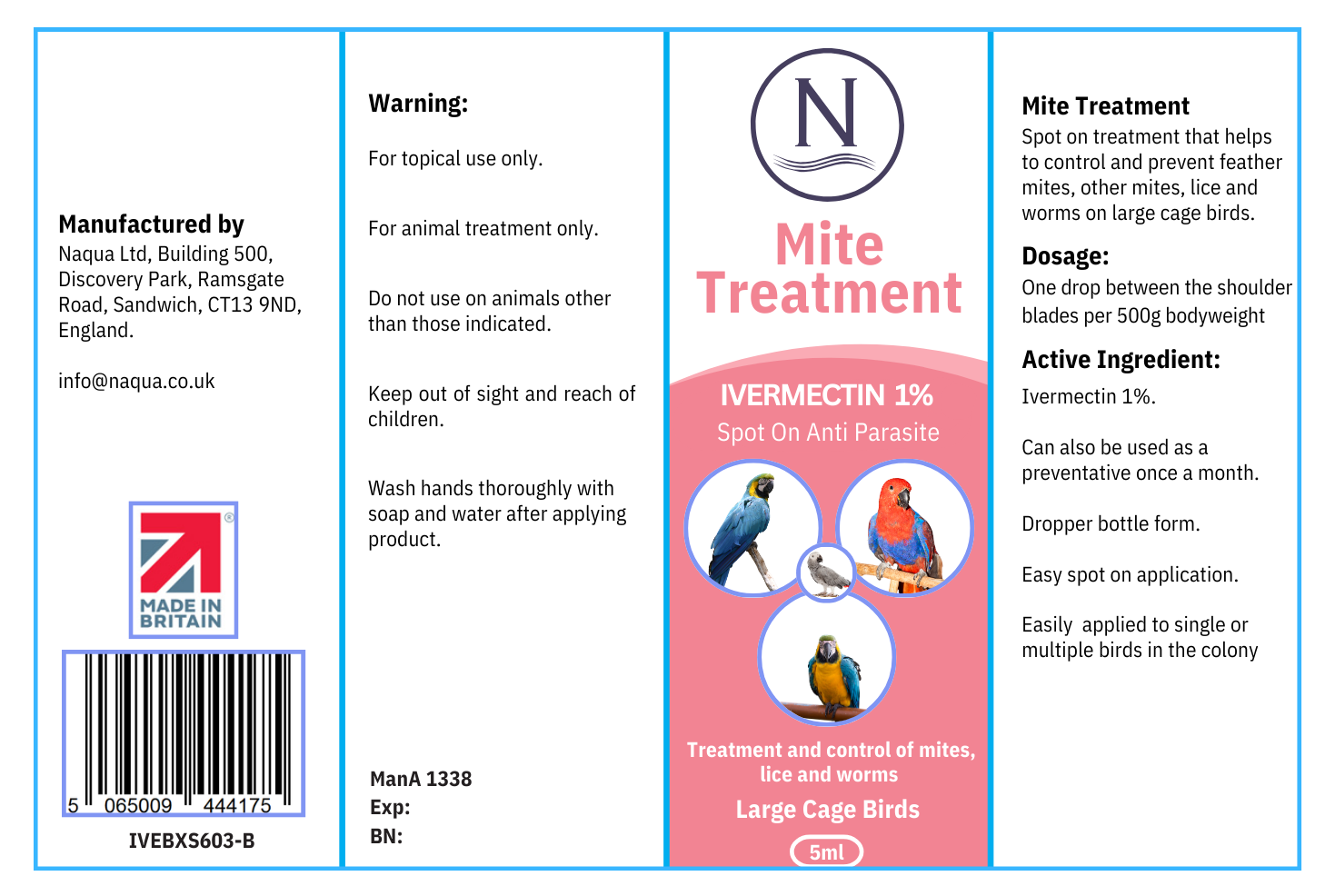 Manufactured by
Naqua Ltd, Building 500, Discovery Park, Ramsgate Road, Sandwich, CT13 9ND, England.

info@naqua.co.uk

MADE IN BRITAIN

5 065009 444175

IVEBXS603-B

Warning:

For topical use only.

For animal treatment only.

Do not use on animals other than those indicated.

Keep out of sight and reach of children.

Wash hands thoroughly with soap and water after applying product.

ManA 1338
Exp:
BN:

N

Mite Treatment

IVERMECTIN 1%
Spot On Anti Parasite

Treatment and control of mites, lice and worms
Large Cage Birds
5ml

Mite Treatment
Spot on treatment that helps to control and prevent feather mites, other mites, lice and worms on large cage birds.

Dosage:
One drop between the shoulder blades per 500g bodyweight

Active Ingredient:
Ivermectin 1%.

Can also be used as a preventative once a month.

Dropper bottle form.

Easy spot on application.

Easily applied to single or multiple birds in the colony